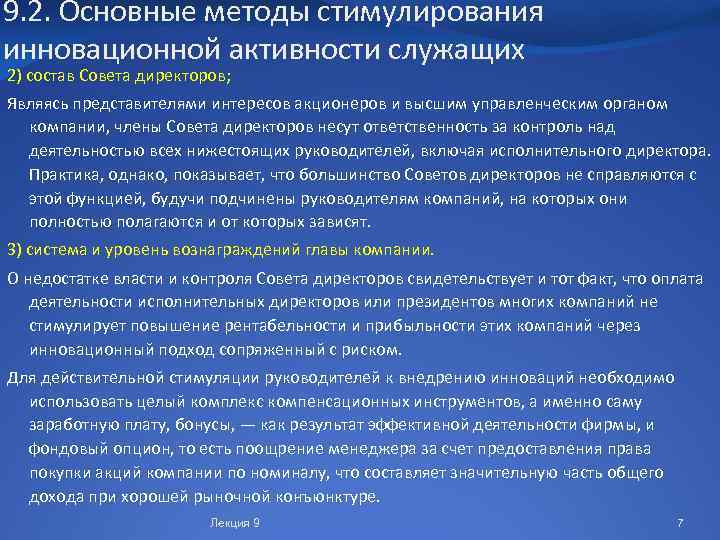 9.2. Основные методы стимулирования инновационной активности служащих

2) состав Совета директоров;

Являясь представителями интересов акционеров и высшим управленческим органом компании, члены Совета директоров несут ответственность за контроль над деятельностью всех нижестоящих руководителей, включая исполнительного директора. Практика, однако, показывает, что большинство Советов директоров не справляются с этой функцией, будучи подчинены руководителям компаний, на которых они полностью полагаются и от которых зависят.

3) система и уровень вознаграждений главы компании.

О недостатке власти и контроля Совета директоров свидетельствует и тот факт, что оплата деятельности исполнительных директоров или президентов многих компаний не стимулирует повышение рентабельности и прибыльности этих компаний через инновационный подход сопряженный с риском.

Для действительной стимуляции руководителей к внедрению инноваций необходимо использовать целый комплекс компенсационных инструментов, а именно саму заработную плату, бонусы, — как результат эффективной деятельности фирмы, и фондовый опцион, то есть поощрение менеджера за счет предоставления права покупки акций компании по номиналу, что составляет значительную часть общего дохода при хорошей рыночной конъюнктуре.

Лекция 9

7